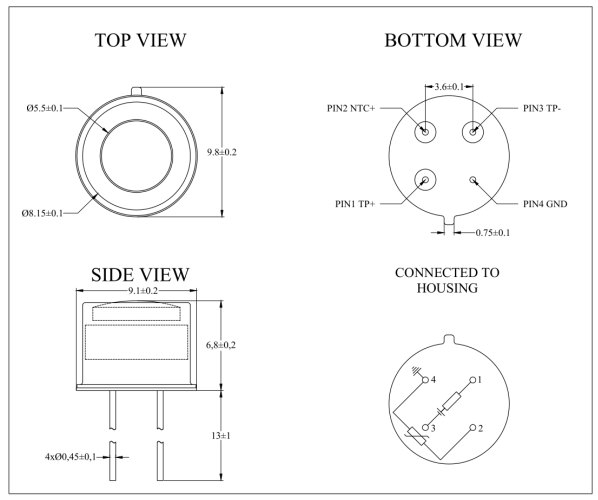 TOP VIEW

Ø5.5±0.1

9.8±0.2

Ø8.15±0.1

BOTTOM VIEW

3.6±0.1

PIN2 NTC+

PIN3 TP-

PIN1 TP+

PIN4 GND

0.75±0.1

SIDE VIEW

9.1±0.2

6,8±0,2

13±1

4xØ0,45±0,1

CONNECTED TO HOUSING

4

1

3

2